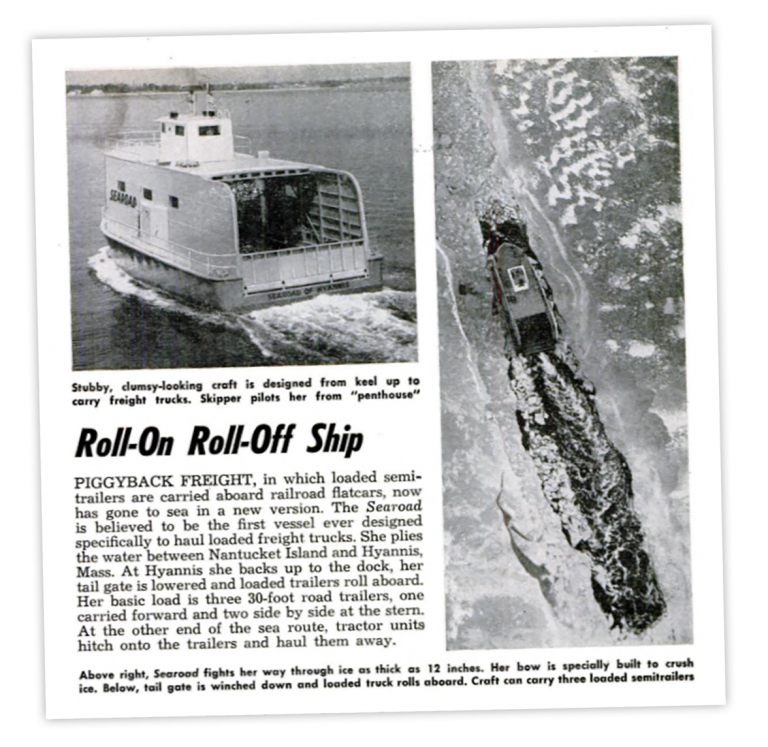 SEAROAD

SEAROAD OF HYANNIS

Stubby, clumsy-looking craft is designed from keel up to carry freight trucks. Skipper pilots her from "penthouse"

Roll-On Roll-Off Ship

PIGGYBACK FREIGHT, in which loaded semitrailers are carried aboard railroad flatcars, now has gone to sea in a new version. The Searoad is believed to be the first vessel ever designed specifically to haul loaded freight trucks. She plies the water between Nantucket Island and Hyannis, Mass. At Hyannis she backs up to the dock, her tail gate is lowered and loaded trailers roll aboard. Her basic load is three 30-foot road trailers, one carried forward and two side by side at the stern. At the other end of the sea route, tractor units hitch onto the trailers and haul them away.

Above right, Searoad fights her way through ice as thick as 12 inches. Her bow is specially built to crush ice. Below, tail gate is winched down and loaded truck rolls aboard. Craft can carry three loaded semitrailers